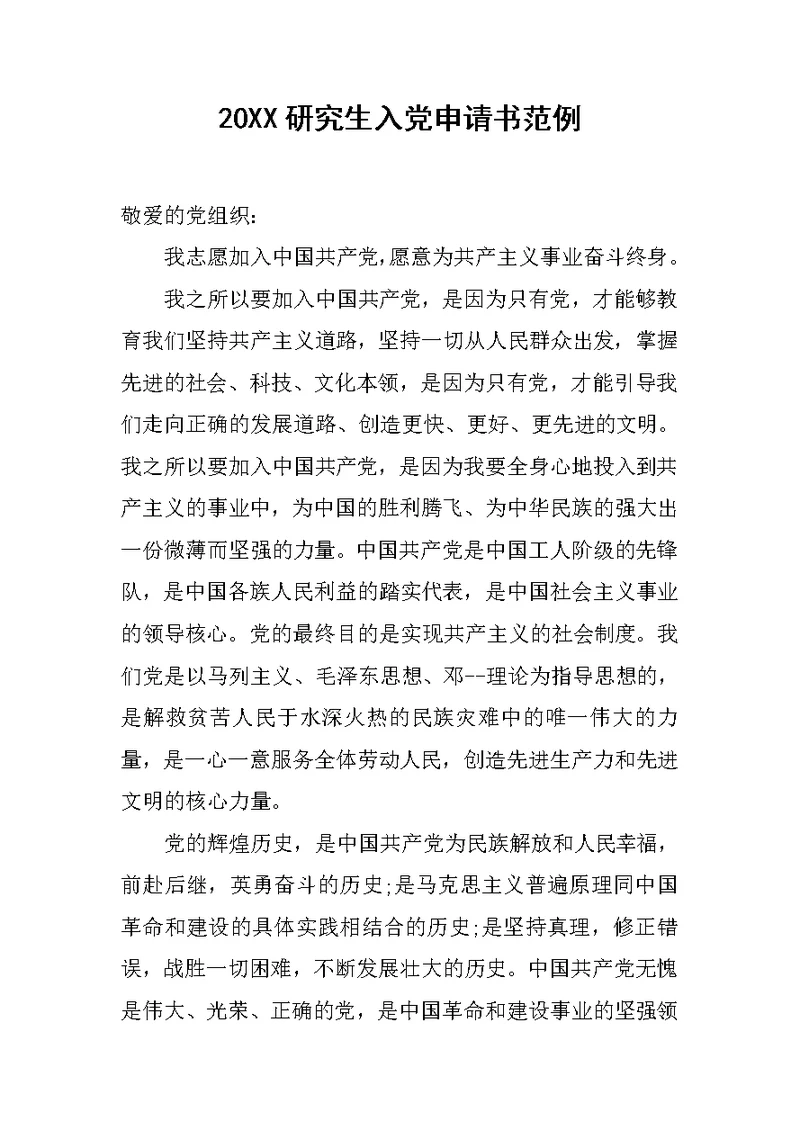 20XX 研究生入党申请书范例

敬爱的党组织:

我志愿加入中国共产党,愿意为共产主义事业奋斗终身。

我之所以要加入中国共产党，是因为只有党，才能够教育我们坚持共产主义道路，坚持一切从人民群众出发，掌握先进的社会、科技、文化本领，是因为只有党，才能引导我们走向正确的发展道路、创造更快、更好、更先进的文明。我之所以要加入中国共产党，是因为我要全身心地投入到共产主义的事业中，为中国的胜利腾飞、为中华民族的强大出一份微薄而坚强的力量。中国共产党是中国工人阶级的先锋队，是中国各族人民利益的踏实代表，是中国社会主义事业的领导核心。党的最终目的是实现共产主义的社会制度。我们党是以马列主义、毛泽东思想、邓--理论为指导思想的，是解救贫苦人民于水深火热的民族灾难中的唯一伟大的力量，是一心一意服务全体劳动人民，创造先进生产力和先进文明的核心力量。

党的辉煌历史，是中国共产党为民族解放和人民幸福，前赴后继，英勇奋斗的历史;是马克思主义普遍原理同中国革命和建设的具体实践相结合的历史;是坚持真理，修正错误，战胜一切困难，不断发展壮大的历史。中国共产党无愧是伟大、光荣、正确的党，是中国革命和建设事业的坚强领